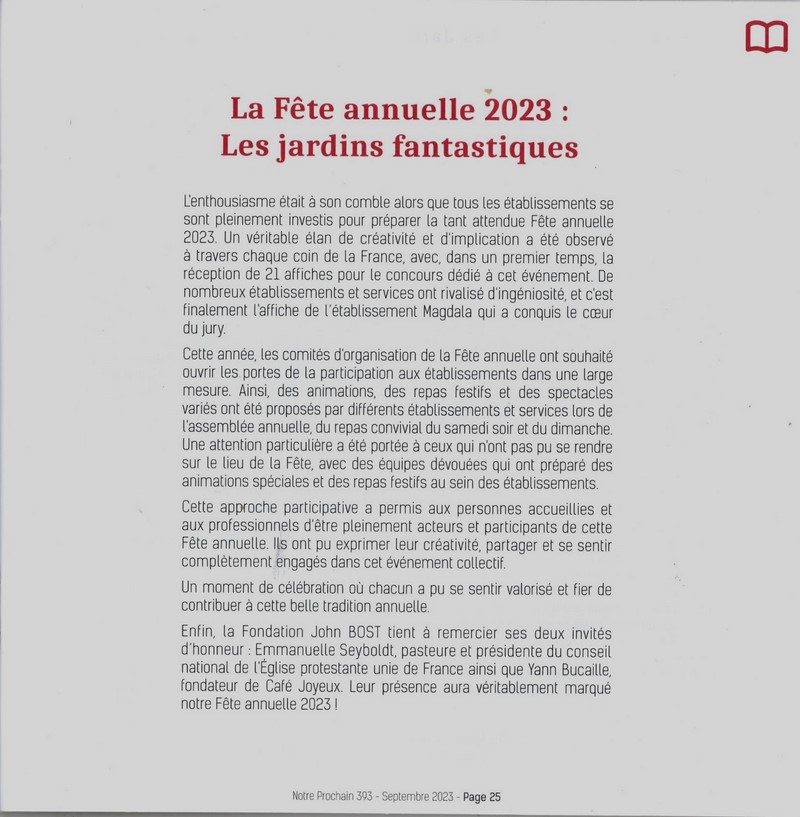 La Fête annuelle 2023 :
Les jardins fantastiques

L'enthousiasme était à son comble alors que tous les établissements se sont pleinement investis pour préparer la tant attendue Fête annuelle 2023. Un véritable élan de créativité et d'implication a été observé à travers chaque coin de la France, avec, dans un premier temps, la réception de 21 affiches pour le concours dédié à cet événement. De nombreux établissements et services ont rivalisé d'ingéniosité, et c'est finalement l'affiche de l'établissement Magdala qui a conquis le cœur du jury.

Cette année, les comités d'organisation de la Fête annuelle ont souhaité ouvrir les portes de la participation aux établissements dans une large mesure. Ainsi, des animations, des repas festifs et des spectacles variés ont été proposés par différents établissements et services lors de l'assemblée annuelle, du repas convivial du samedi soir et du dimanche. Une attention particulière a été portée à ceux qui n'ont pas pu se rendre sur le lieu de la Fête, avec des équipes dévouées qui ont préparé des animations spéciales et des repas festifs au sein des établissements.

Cette approche participative a permis aux personnes accueillies et aux professionnels d'être pleinement acteurs et participants de cette Fête annuelle. Ils ont pu exprimer leur créativité, partager et se sentir complètement engagés dans cet événement collectif.

Un moment de célébration où chacun a pu se sentir valorisé et fier de contribuer à cette belle tradition annuelle.

Enfin, la Fondation John BOST tient à remercier ses deux invités d'honneur : Emmanuelle Seyboldt, pasteure et présidente du conseil national de l'Église protestante unie de France ainsi que Yann Bucaille, fondateur de Café Joyeux. Leur présence aura véritablement marqué notre Fête annuelle 2023 !

Notre Prochain 393 - Septembre 2023 - Page 25